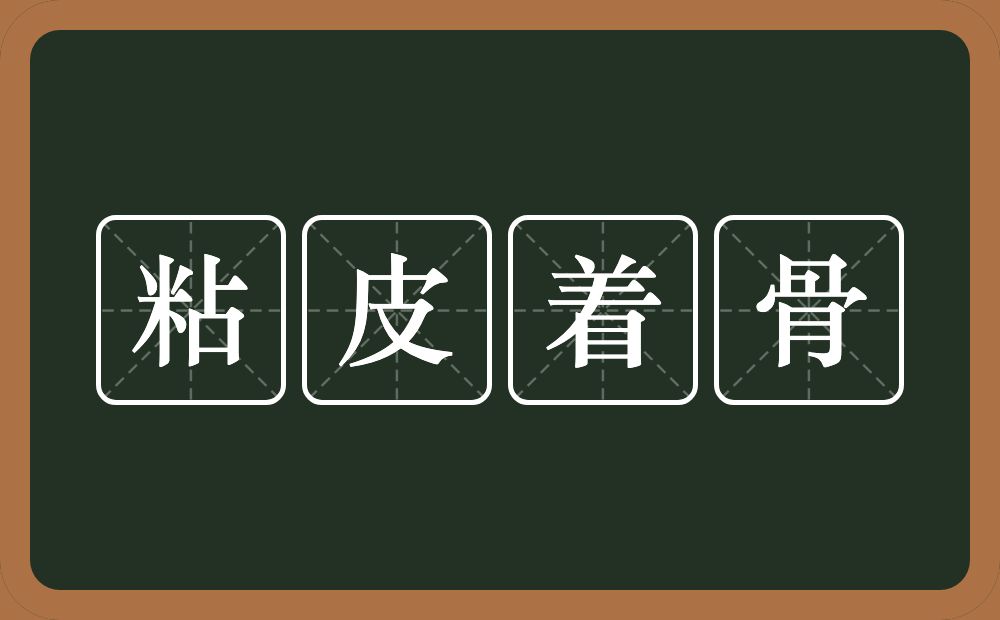 粘皮着骨